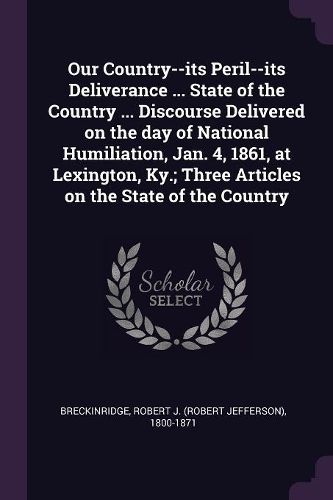 Our Country--its Peril--its Deliverance ... State of the Country ... Discourse Delivered on the day of National Humiliation, Jan. 4, 1861, at Lexington, Ky.; Three Articles on the State of the Country

Scholar SELECT

BRECKINRIDGE, ROBERT J. (ROBERT JEFFERSON), 1800-1871